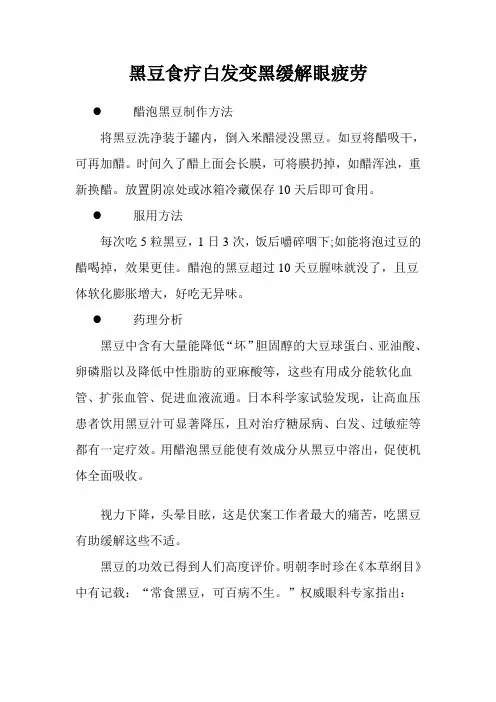 黑豆食疗白发变黑缓解眼疲劳

● 醋泡黑豆制作方法

将黑豆洗净装于罐内，倒入米醋浸没黑豆。如豆将醋吸干，可再加醋。时间久了醋上面会长膜，可将膜扔掉，如醋浑浊，重新换醋。放置阴凉处或冰箱冷藏保存 10 天后即可食用。

● 服用方法

每次吃 5 粒黑豆，1 日 3 次，饭后嚼碎咽下;如能将泡过豆的醋喝掉，效果更佳。醋泡的黑豆超过 10 天豆腥味就没了，且豆体软化膨胀增大，好吃无异味。

● 药理分析

黑豆中含有大量能降低“坏”胆固醇的大豆球蛋白、亚油酸、卵磷脂以及降低中性脂肪的亚麻酸等，这些有用成分能软化血管、扩张血管、促进血液流通。日本科学家试验发现，让高血压患者饮用黑豆汁可显著降压，且对治疗糖尿病、白发、过敏症等都有一定疗效。用醋泡黑豆能使有效成分从黑豆中溶出，促使机体全面吸收。

视力下降，头晕目眩，这是伏案工作者最大的痛苦，吃黑豆有助缓解这些不适。

黑豆的功效已得到人们高度评价。明朝李时珍在《本草纲目》中有记载：“常食黑豆，可百病不生。”权威眼科专家指出：